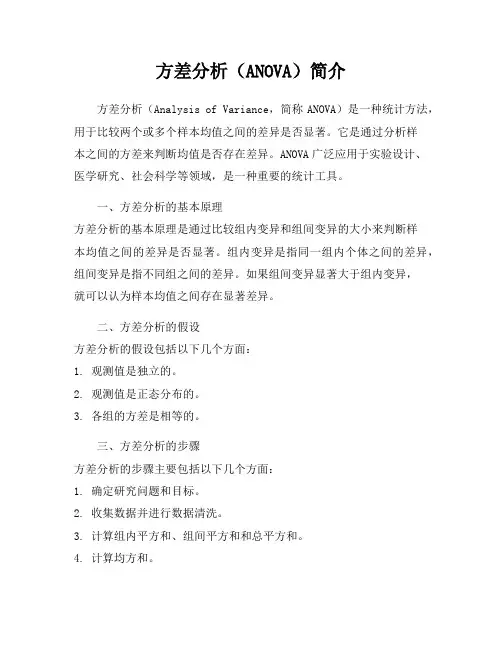 方差分析（ANOVA）简介

方差分析（Analysis of Variance，简称 ANOVA）是一种统计方法，用于比较两个或多个样本均值之间的差异是否显著。它是通过分析样本之间的方差来判断均值是否存在差异。ANOVA 广泛应用于实验设计、医学研究、社会科学等领域，是一种重要的统计工具。

一、方差分析的基本原理

方差分析的基本原理是通过比较组内变异和组间变异的大小来判断样本均值之间的差异是否显著。组内变异是指同一组内个体之间的差异，组间变异是指不同组之间的差异。如果组间变异显著大于组内变异，就可以认为样本均值之间存在显著差异。

二、方差分析的假设

方差分析的假设包括以下几个方面：

1. 观测值是独立的。

2. 观测值是正态分布的。

3. 各组的方差是相等的。

三、方差分析的步骤

方差分析的步骤主要包括以下几个方面：

1. 确定研究问题和目标。

2. 收集数据并进行数据清洗。

3. 计算组内平方和、组间平方和和总平方和。

4. 计算均方和。